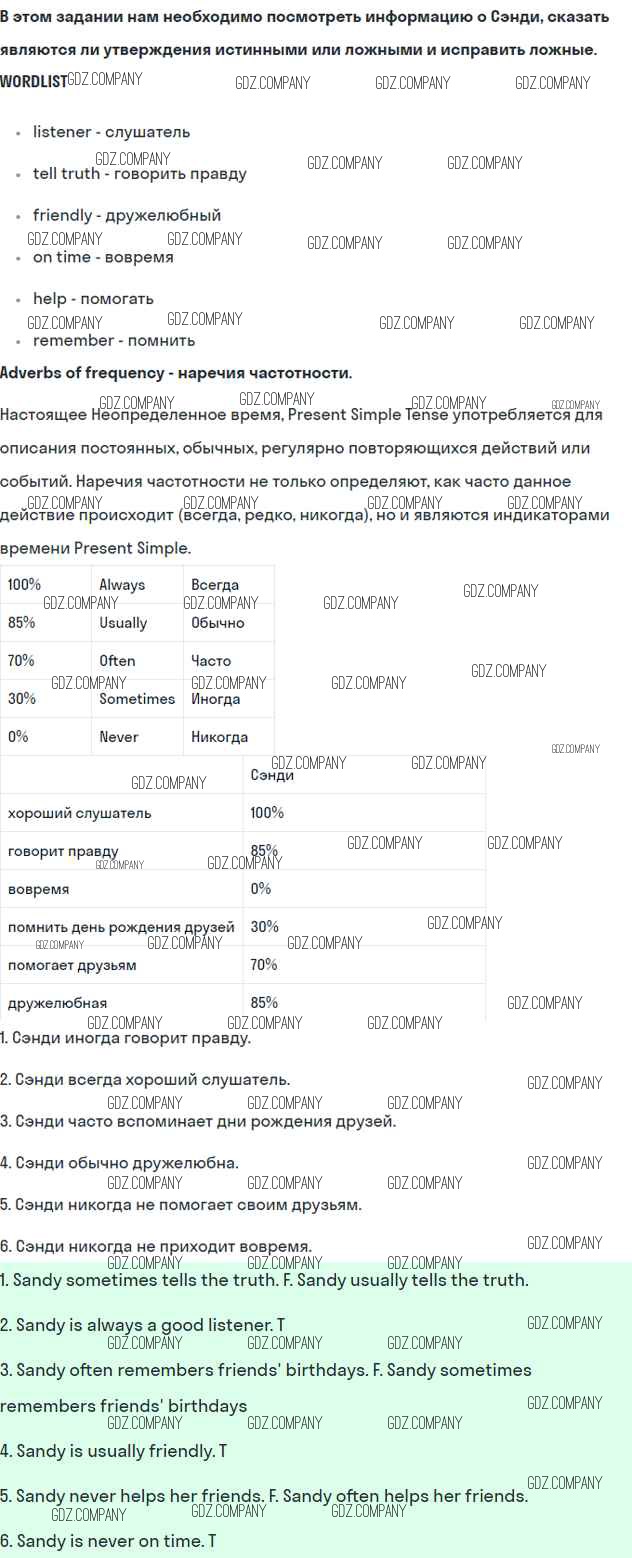 В этом задании нам необходимо посмотреть информацию о Сэнди, сказать являются ли утверждения истинными или ложными и исправить ложные.

WORDLIST

• listener - слушатель
• tell truth - говорить правду
• friendly - дружелюбный
• on time - вовремя
• help - помогать
• remember - помнить

Adverbs of frequency - наречия частотности.

Настоящее Неопределенное время, Present Simple Tense употребляется для описания постоянных, обычных, регулярно повторяющихся действий или событий. Наречия частотности не только определяют, как часто данное действие происходит (всегда, редко, никогда), но и являются индикаторами времени Present Simple.

| 100% | Always | Всегда |
|---|---|---|
| 85% | Usually | Обычно |
| 70% | Often | Часто |
| 30% | Sometimes | Иногда |
| 0% | Never | Никогда |

| | Сэнди |
|---|---|
| хороший слушатель | 100% |
| говорит правду | 85% |
| вовремя | 0% |
| помнить день рождения друзей | 30% |
| помогает друзьям | 70% |
| дружелюбная | 85% |

1. Сэнди иногда говорит правду.

2. Сэнди всегда хороший слушатель.

3. Сэнди часто вспоминает дни рождения друзей.

4. Сэнди обычно дружелюбна.

5. Сэнди никогда не помогает своим друзьям.

6. Сэнди никогда не приходит вовремя.

1. Sandy sometimes tells the truth. F. Sandy usually tells the truth.

2. Sandy is always a good listener. T

3. Sandy often remembers friends' birthdays. F. Sandy sometimes remembers friends' birthdays

4. Sandy is usually friendly. T

5. Sandy never helps her friends. F. Sandy often helps her friends.

6. Sandy is never on time. T

GDZ.COMPANY